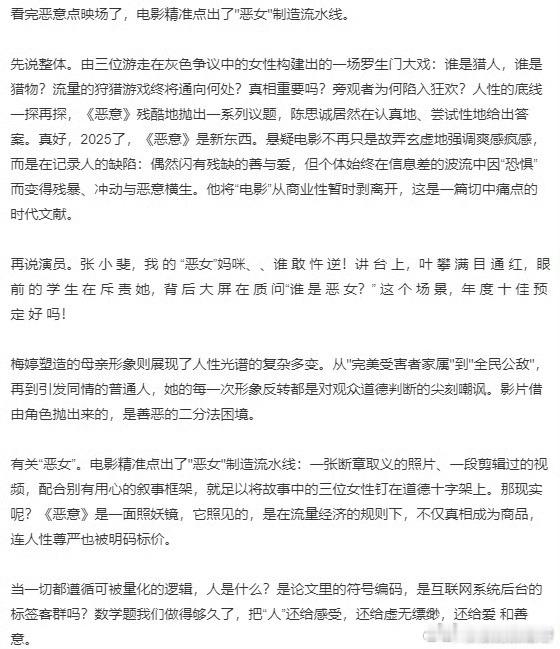 看完恶意点映场了，电影精准点出了"恶女"制造流水线。

先说整体。由三位游走在灰色争议中的女性构建出的一场罗生门大戏：谁是猎人，谁是猎物？流量的狩猎游戏终将通向何处？真相重要吗？旁观者为何陷入狂欢？人性的底线一探再探，《恶意》残酷地抛出一系列议题，陈思诚居然在认真地、尝试性地给出答案。真好，2025了，《恶意》是新东西。悬疑电影不再只是故弄玄虚地强调爽感疯感，而是在记录人的缺陷：偶然闪有残缺的善与爱，但个体始终在信息差的波流中因“恐惧”而变得残暴、冲动与恶意横生。他将“电影”从商业性暂时剥离开，这是一篇切中痛点的时代文献。

再说演员。张小斐，我的“恶女”妈咪、、谁敢忤逆！讲台上，叶攀满目通红，眼前的学生在斥责她，背后大屏在质问“谁是恶女？”这个场景，年度十佳预定好吗！

梅婷塑造的母亲形象则展现了人性光谱的复杂多变。从"完美受害者家属"到"全民公敌"，再到引发同情的普通人，她的每一次形象反转都是对观众道德判断的尖刻嘲讽。影片借由角色抛出来的，是善恶的二分法困境。

有关“恶女”。电影精准点出了"恶女"制造流水线：一张断章取义的照片、一段剪辑过的视频，配合别有用心的叙事框架，就足以将故事中的三位女性钉在道德十字架上。那现实呢？《恶意》是一面照妖镜，它照见的，是在流量经济的规则下，不仅真相成为商品，连人性尊严也被明码标价。

当一切都遵循可被量化的逻辑，人是什么？是论文里的符号编码，是互联网系统后台的标签客群吗？数学题我们做得够久了，把“人”还给感受，还给虚无缥缈，还给爱 和善意。